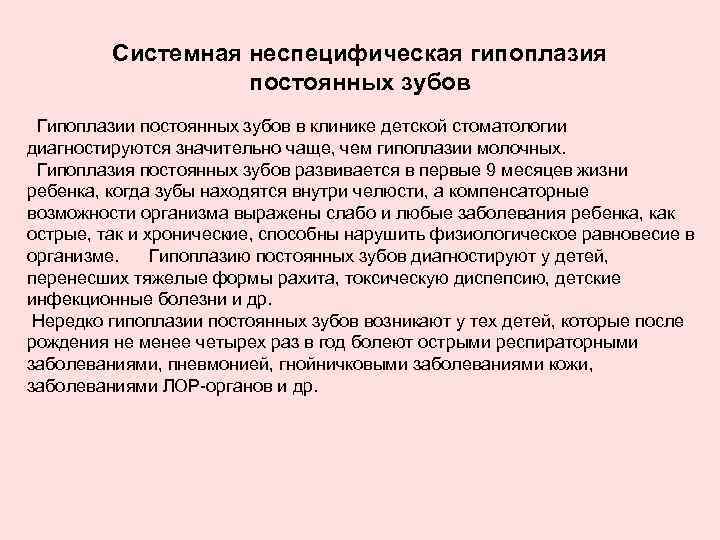 Системная неспецифическая гипоплазия постоянных зубов

Гипоплазии постоянных зубов в клинике детской стоматологии диагностируются значительно чаще, чем гипоплазии молочных.

Гипоплазия постоянных зубов развивается в первые 9 месяцев жизни ребенка, когда зубы находятся внутри челюсти, а компенсаторные возможности организма выражены слабо и любые заболевания ребенка, как острые, так и хронические, способны нарушить физиологическое равновесие в организме. Гипоплазию постоянных зубов диагностируют у детей, перенесших тяжелые формы рахита, токсическую диспепсию, детские инфекционные болезни и др.

Нередко гипоплазии постоянных зубов возникают у тех детей, которые после рождения не менее четырех раз в год болеют острыми респираторными заболеваниями, пневмонией, гнойничковыми заболеваниями кожи, заболеваниями ЛОР-органов и др.